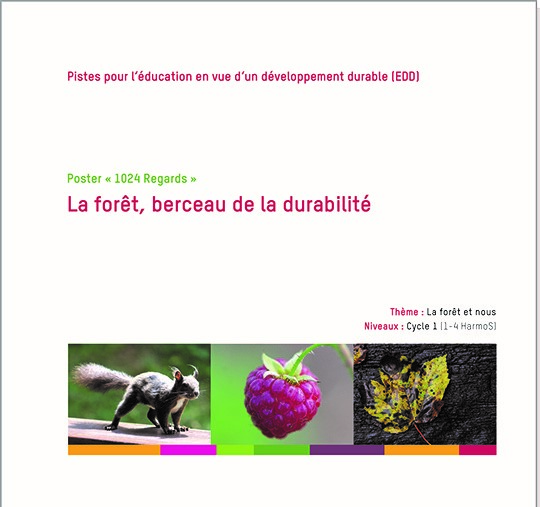 Pistes pour l'éducation en vue d'un développement durable (EDD)

Poster « 1024 Regards »

La forêt, berceau de la durabilité

Thème : La forêt et nous
Niveaux : Cycle 1 (1-4 HarmoS)